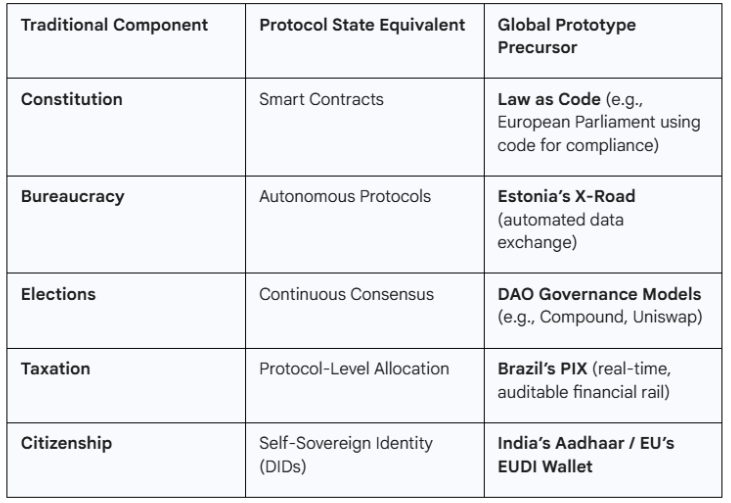 | Traditional Component | Protocol State Equivalent | Global Prototype Precursor |
|---|---|---|
| Constitution | Smart Contracts | Law as Code (e.g., European Parliament using code for compliance) |
| Bureaucracy | Autonomous Protocols | Estonia's X-Road (automated data exchange) |
| Elections | Continuous Consensus | DAO Governance Models (e.g., Compound, Uniswap) |
| Taxation | Protocol-Level Allocation | Brazil's PIX (real-time, auditable financial rail) |
| Citizenship | Self-Sovereign Identity (DIDs) | India's Aadhaar / EU's EUDI Wallet |